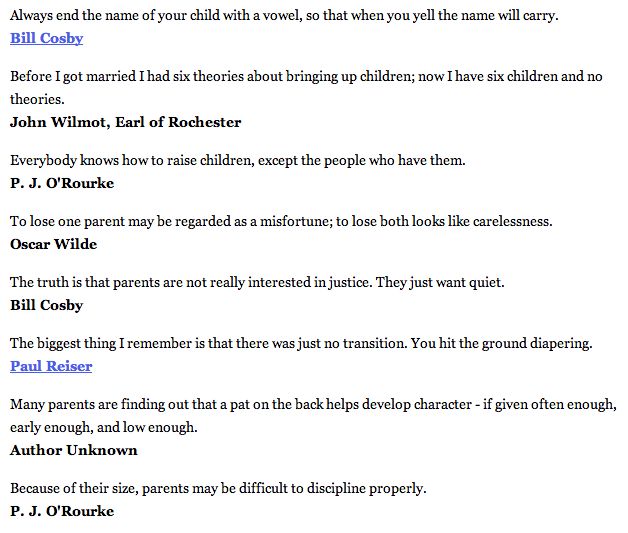 Always end the name of your child with a vowel, so that when you yell the name will carry.
Bill Cosby

Before I got married I had six theories about bringing up children; now I have six children and no theories.
John Wilmot, Earl of Rochester

Everybody knows how to raise children, except the people who have them.
P. J. O'Rourke

To lose one parent may be regarded as a misfortune; to lose both looks like carelessness.
Oscar Wilde

The truth is that parents are not really interested in justice. They just want quiet.
Bill Cosby

The biggest thing I remember is that there was just no transition. You hit the ground diapering.
Paul Reiser

Many parents are finding out that a pat on the back helps develop character - if given often enough, early enough, and low enough.
Author Unknown

Because of their size, parents may be difficult to discipline properly.
P. J. O'Rourke